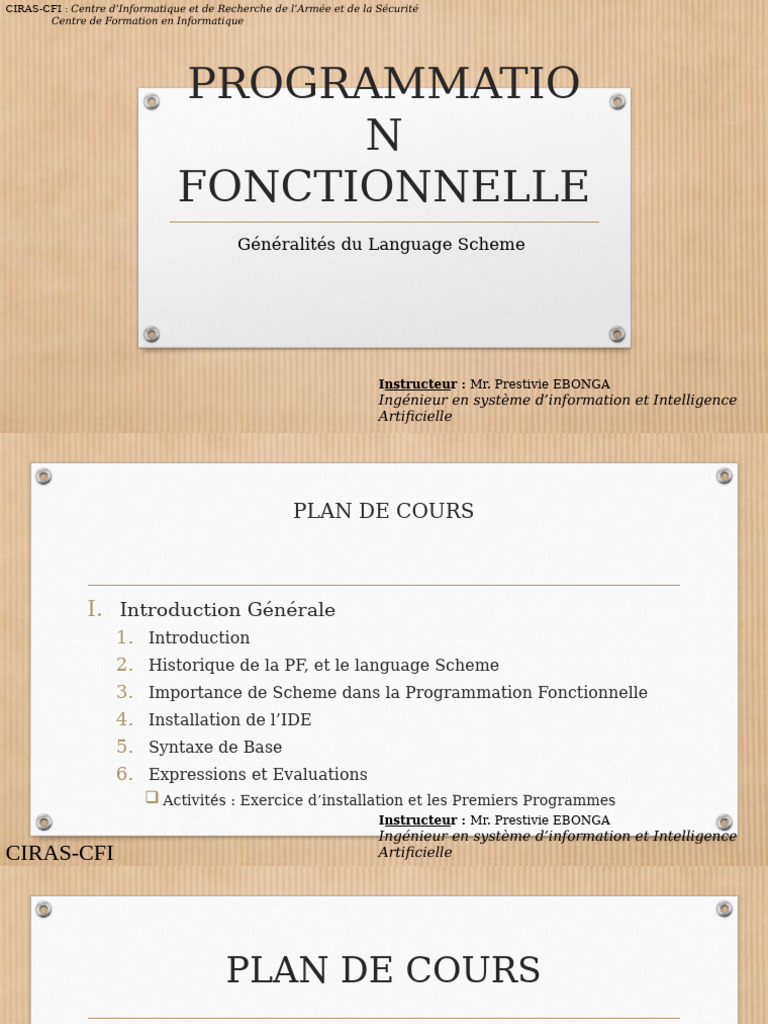 CIRAS-CFI : Centre d'Informatique et de Recherche de l'Armée et de la Sécurité
Centre de Formation en Informatique

PROGRAMMATIO N FONCTIONNELLE

Généralités du Language Scheme

Instructeur : Mr. Prestivie EBONGA
Ingénieur en système d'information et Intelligence Artificielle

PLAN DE COURS

I. Introduction Générale
1. Introduction
2. Historique de la PF, et le language Scheme
3. Importance de Scheme dans la Programmation Fonctionnelle
4. Installation de l'IDE
5. Syntaxe de Base
6. Expressions et Evaluations
Activités : Exercice d'installation et les Premiers Programmes

Instructeur : Mr. Prestivie EBONGA
Ingénieur en système d'information et Intelligence Artificielle

CIRAS-CFI

PLAN DE COURS